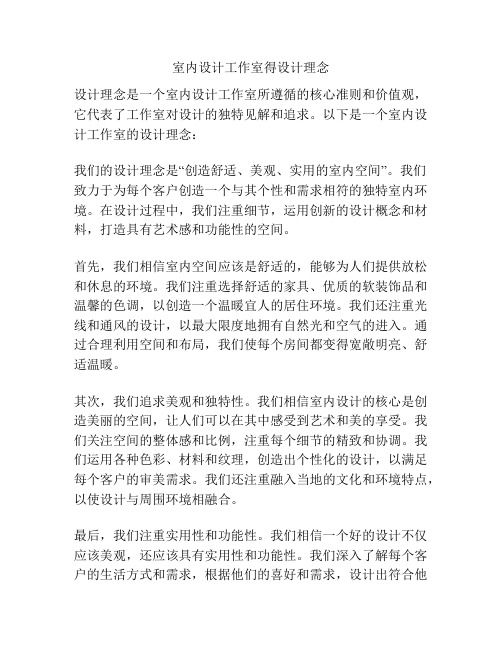 室内设计工作室得设计理念

设计理念是一个室内设计工作室所遵循的核心准则和价值观，它代表了工作室对设计的独特见解和追求。以下是一个室内设计工作室的设计理念：

我们的设计理念是“创造舒适、美观、实用的室内空间”。我们致力于为每个客户创造一个与其个性和需求相符的独特室内环境。在设计过程中，我们注重细节，运用创新的设计概念和材料，打造具有艺术感和功能性的空间。

首先，我们相信室内空间应该是舒适的，能够为人们提供放松和休息的环境。我们注重选择舒适的家具、优质的软装饰品和温馨的色调，以创造一个温暖宜人的居住环境。我们还注重光线和通风的设计，以最大限度地拥有自然光和空气的进入。通过合理利用空间和布局，我们使每个房间都变得宽敞明亮、舒适温暖。

其次，我们追求美观和独特性。我们相信室内设计的核心是创造美丽的空间，让人们可以在其中感受到艺术和美的享受。我们关注空间的整体感和比例，注重每个细节的精致和协调。我们运用各种色彩、材料和纹理，创造出个性化的设计，以满足每个客户的审美需求。我们还注重融入当地的文化和环境特点，以使设计与周围环境相融合。

最后，我们注重实用性和功能性。我们相信一个好的设计不仅应该美观，还应该具有实用性和功能性。我们深入了解每个客户的生活方式和需求，根据他们的喜好和需求，设计出符合他